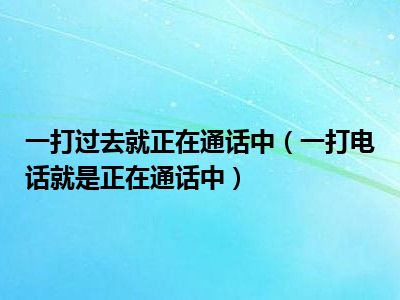 一打过去就正在通话中（一打电话就是正在通话中）